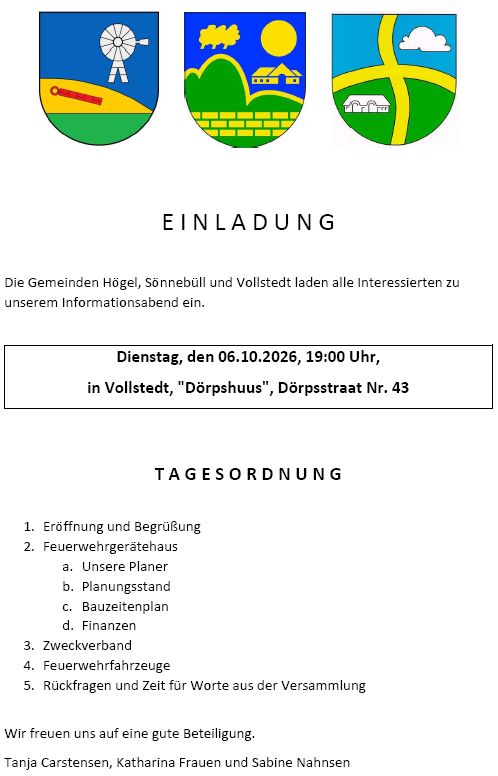 E I N L A D U N G

Die Gemeinden Högel, Sönnebüll und Vollstedt laden alle Interessierten zu unserem Informationsabend ein.

Dienstag, den 06.10.2026, 19:00 Uhr,

in Vollstedt, "Dörpshuus", Dörpsstraat Nr. 43

T A G E S O R D N U N G

1. Eröffnung und Begrüßung
2. Feuerwehrgerätehaus
 a. Unsere Planer
 b. Planungsstand
 c. Bauzeitenplan
 d. Finanzen
3. Zweckverband
4. Feuerwehrfahrzeuge
5. Rückfragen und Zeit für Worte aus der Versammlung

Wir freuen uns auf eine gute Beteiligung.

Tanja Carstensen, Katharina Frauen und Sabine Nahnsen